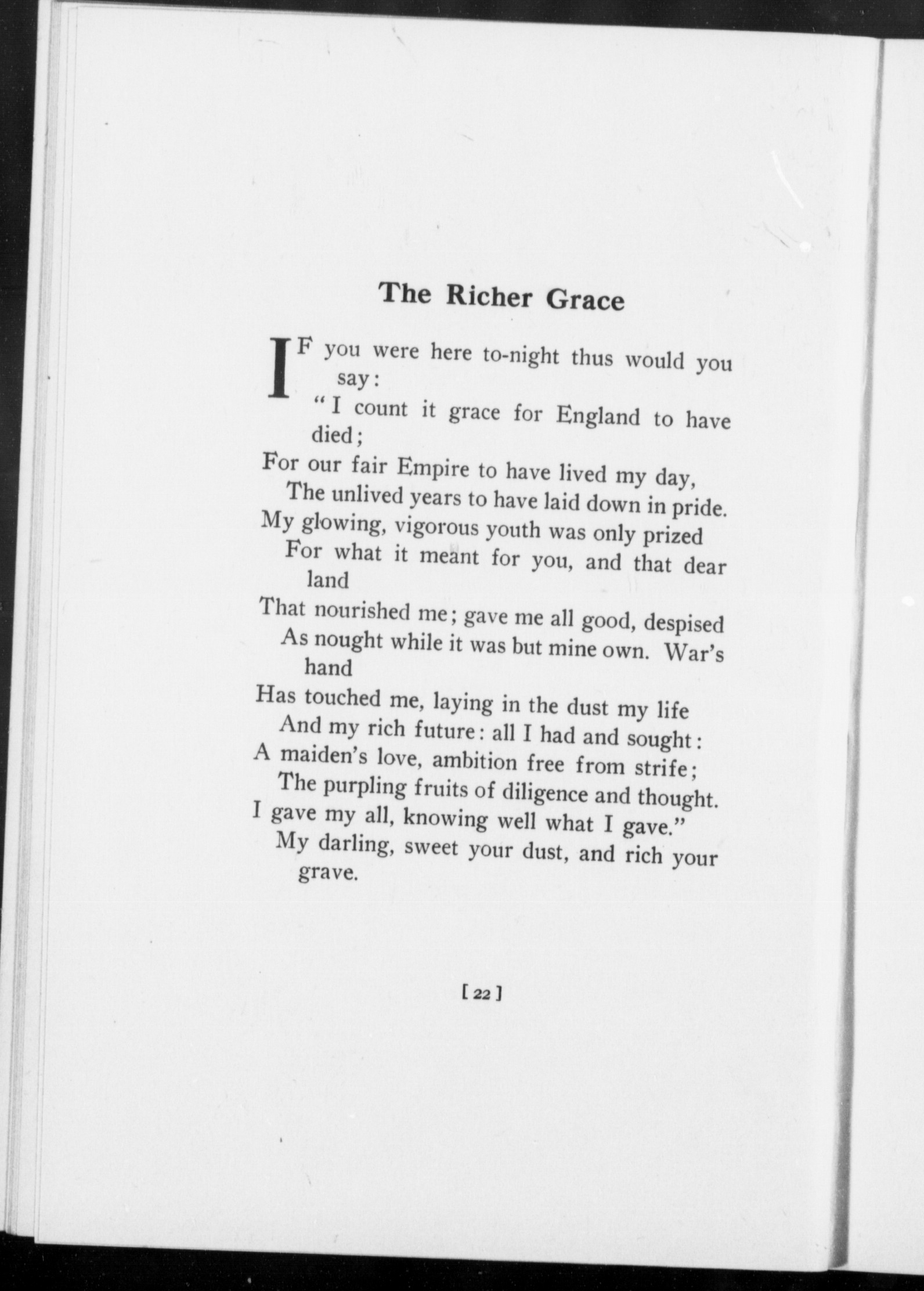 The Richer Grace

IF you were here to-night thus would you say:
"I count it grace for England to have died;
For our fair Empire to have lived my day,
The unlived years to have laid down in pride.
My glowing, vigorous youth was only prized
For what it meant for you, and that dear land
That nourished me; gave me all good, despised
As nought while it was but mine own. War's hand
Has touched me, laying in the dust my life
And my rich future: all I had and sought:
A maiden's love, ambition free from strife;
The purpling fruits of diligence and thought.
I gave my all, knowing well what I gave."
My darling, sweet your dust, and rich your grave.

[ 22 ]